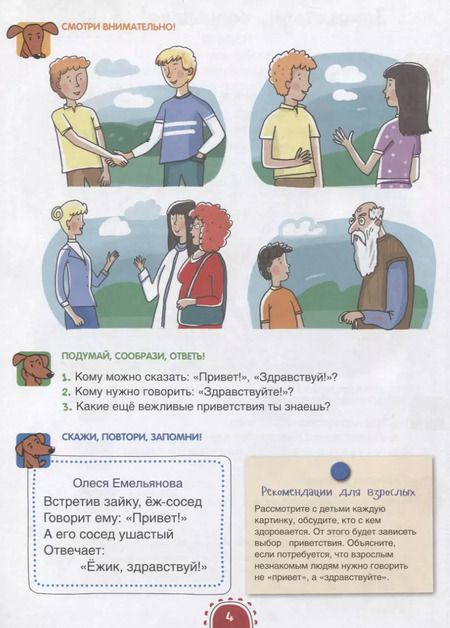 СМОТРИ ВНИМАТЕЛЬНО!

ПОДУМАЙ, СООБРАЗИ, ОТВЕТЬ!

1. Кому можно сказать: «Привет!», «Здравствуй!»?
2. Кому нужно говорить: «Здравствуйте!»?
3. Какие ещё вежливые приветствия ты знаешь?

СКАЖИ, ПОВТОРИ, ЗАПОМНИ!

Олеся Емельянова
Встретив зайку, ёж-сосед
Говорит ему: «Привет!»
А его сосед ушастый
Отвечает:
«Ёжик, здравствуй!»

Рекомендации для взрослых
Рассмотрите с детьми каждую картинку, обсудите, кто с кем здоровается. От этого будет зависеть выбор приветствия. Объясните, если потребуется, что взрослым незнакомым людям нужно говорить не «привет», а «здравствуйте».

4